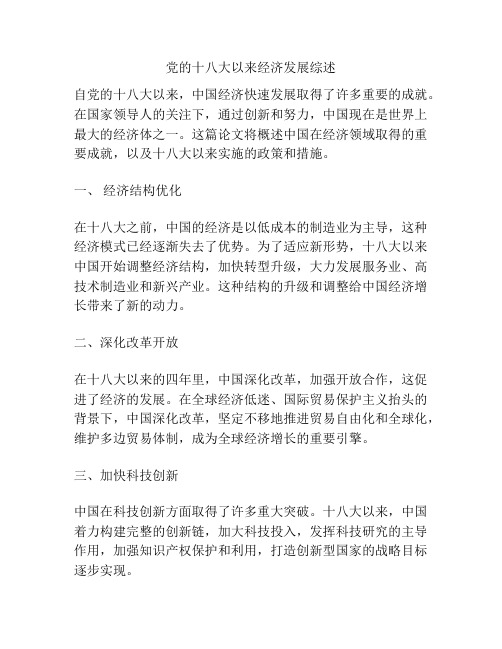 党的十八大以来经济发展综述

自党的十八大以来，中国经济快速发展取得了许多重要的成就。在国家领导人的关注下，通过创新和努力，中国现在是世界上最大的经济体之一。这篇论文将概述中国在经济领域取得的重要成就，以及十八大以来实施的政策和措施。

一、 经济结构优化

在十八大之前，中国的经济是以低成本的制造业为主导，这种经济模式已经逐渐失去了优势。为了适应新形势，十八大以来中国开始调整经济结构，加快转型升级，大力发展服务业、高技术制造业和新兴产业。这种结构的升级和调整给中国经济增长带来了新的动力。

二、深化改革开放

在十八大以来的四年里，中国深化改革，加强开放合作，这促进了经济的发展。在全球经济低迷、国际贸易保护主义抬头的背景下，中国深化改革，坚定不移地推进贸易自由化和全球化，维护多边贸易体制，成为全球经济增长的重要引擎。

三、加快科技创新

中国在科技创新方面取得了许多重大突破。十八大以来，中国着力构建完整的创新链，加大科技投入，发挥科技研究的主导作用，加强知识产权保护和利用，打造创新型国家的战略目标逐步实现。